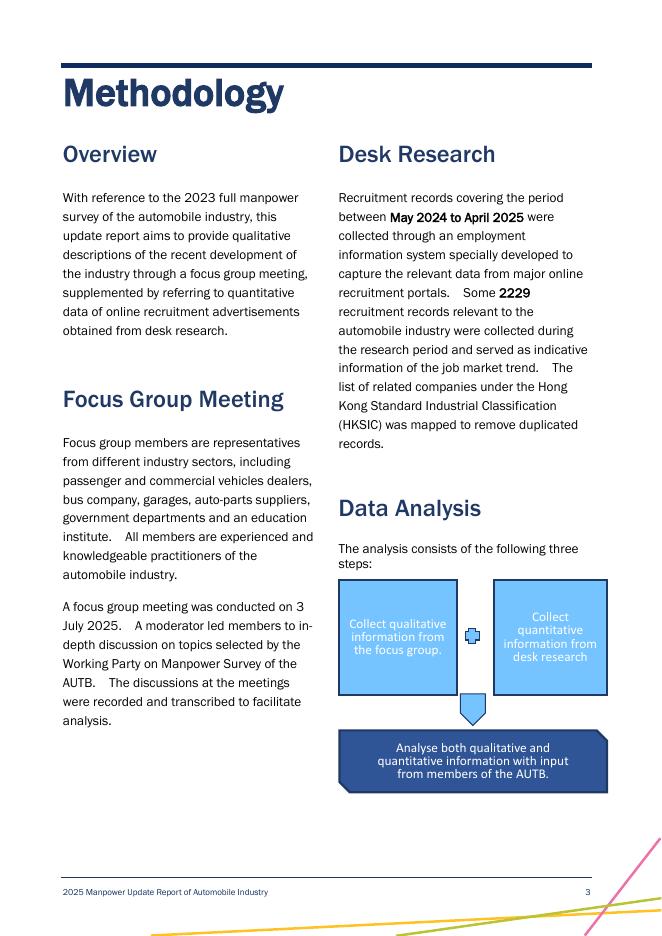 Methodology

Overview

With reference to the 2023 full manpower survey of the automobile industry, this update report aims to provide qualitative descriptions of the recent development of the industry through a focus group meeting, supplemented by referring to quantitative data of online recruitment advertisements obtained from desk research.

Focus Group Meeting

Focus group members are representatives from different industry sectors, including passenger and commercial vehicles dealers, bus company, garages, auto-parts suppliers, government departments and an education institute. All members are experienced and knowledgeable practitioners of the automobile industry.

A focus group meeting was conducted on 3 July 2025. A moderator led members to in-depth discussion on topics selected by the Working Party on Manpower Survey of the AUTB. The discussions at the meetings were recorded and transcribed to facilitate analysis.

Desk Research

Recruitment records covering the period between May 2024 to April 2025 were collected through an employment information system specially developed to capture the relevant data from major online recruitment portals. Some 2229 recruitment records relevant to the automobile industry were collected during the research period and served as indicative information of the job market trend. The list of related companies under the Hong Kong Standard Industrial Classification (HKSIC) was mapped to remove duplicated records.

Data Analysis

The analysis consists of the following three steps:

Collect qualitative information from the focus group.

Collect quantitative information from desk research

Analyse both qualitative and quantitative information with input from members of the AUTB.

2025 Manpower Update Report of Automobile Industry

3